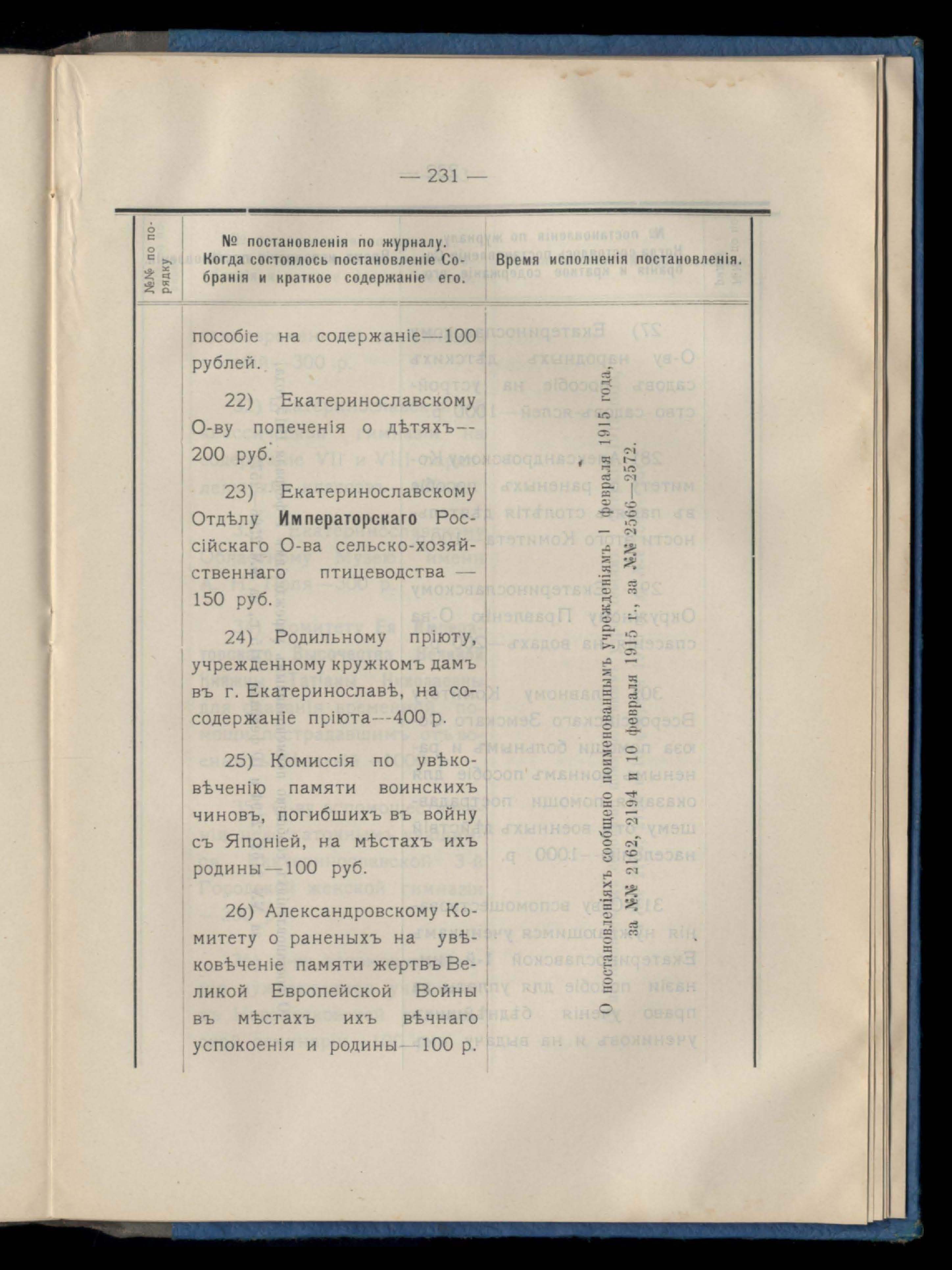 — 231 —

| №№ по порядку. | № постановленія по журналу. Когда состоялось постановленіе Собранія и краткое содержаніе его. | Время исполненія постановленія. |
|---|---|---|
| | пособіе на содержаніе—100 рублей. 22) Екатеринославскому О-ву попеченія о дѣтяхъ—200 руб. 23) Екатеринославскому Отдѣлу Императорскаго Россійскаго О-ва сельско-хозяйственнаго птицеводства — 150 руб. 24) Родильному пріюту, учрежденному кружкомъ дамъ въ г. Екатеринославѣ, на сосодержаніе пріюта—400 р. 25) Комиссія по увѣковѣченію памяти воинскихъ чиновъ, погибшихъ въ войну съ Японіей, на мѣстахъ ихъ родины—100 руб. 26) Александровскому Комитету о раненыхъ на увѣковѣченіе памяти жертвъ Великой Европейской Войны въ мѣстахъ ихъ вѣчнаго успокоенія и родины—100 р. | О постановленіяхъ сообщено поименованнымъ учрежденіямъ 1 февраля 1915 года, за №№ 2162, 2194 и 10 февраля 1915 г., за №№ 2566—2572. |